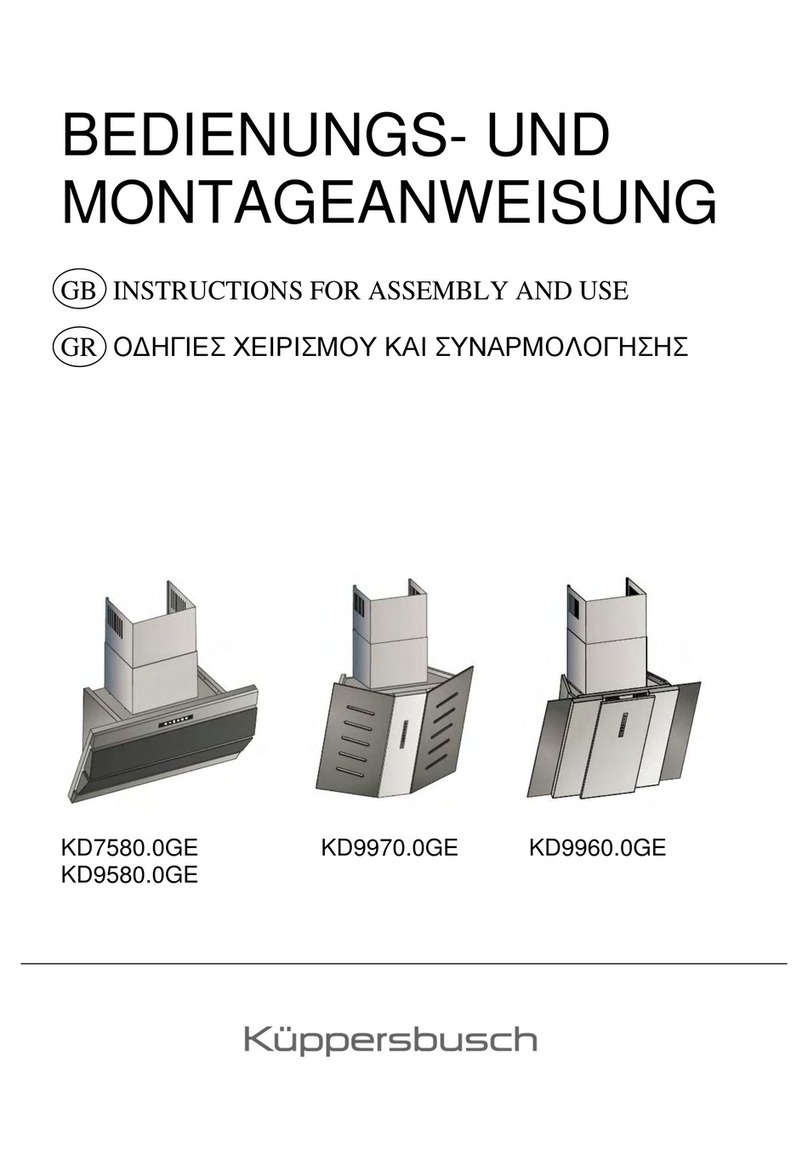 BEDIENUNGS- UND MONTAGEANWEISUNG

GB INSTRUCTIONS FOR ASSEMBLY AND USE

GR ΟΔΗΓΙΕΣ ΧΕΙΡΙΣΜΟΥ ΚΑΙ ΣΥΝΑΡΜΟΛΟΓΗΣΗΣ

KD7580.0GE
KD9580.0GE

KD9970.0GE

KD9960.0GE

Küppersbusch